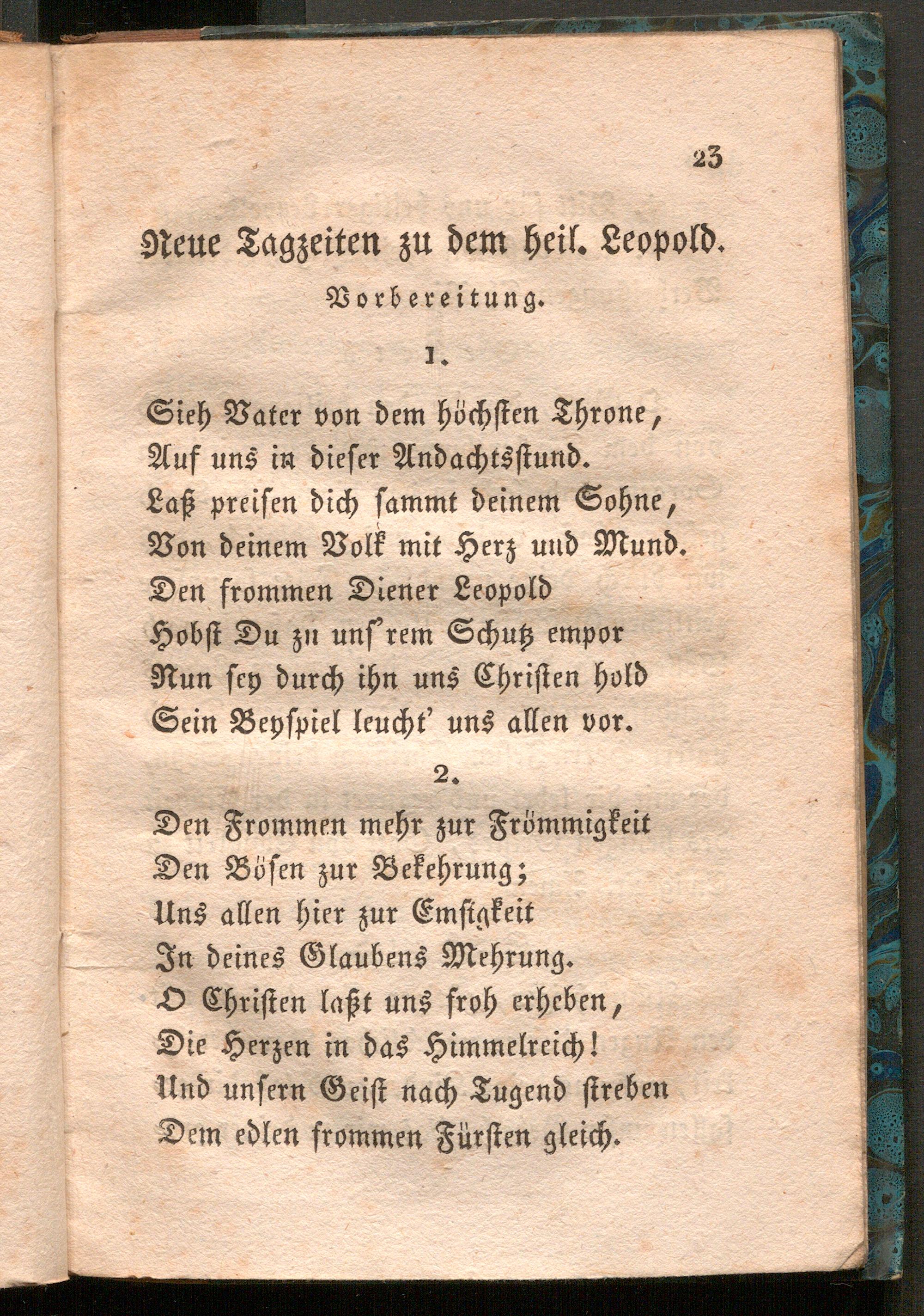 23

Neue Tagzeiten zu dem heil. Leopold.

Vorbereitung.

1.

Sieh Vater von dem höchsten Throne,
Auf uns in dieser Andachtsstund.
Laß preisen dich sammt deinem Sohne,
Von deinem Volk mit Herz und Mund.
Den frommen Diener Leopold
Hobst Du zu uns'rem Schutz empor
Nun sey durch ihn uns Christen hold
Sein Beyspiel leucht' uns allen vor.

2.

Den Frommen mehr zur Frömmigkeit
Den Bösen zur Bekehrung;
Uns allen hier zur Emsigkeit
In deines Glaubens Mehrung.
O Christen laßt uns froh erheben,
Die Herzen in das Himmelreich!
Und unsern Geist nach Tugend streben
Dem edlen frommen Fürsten gleich.